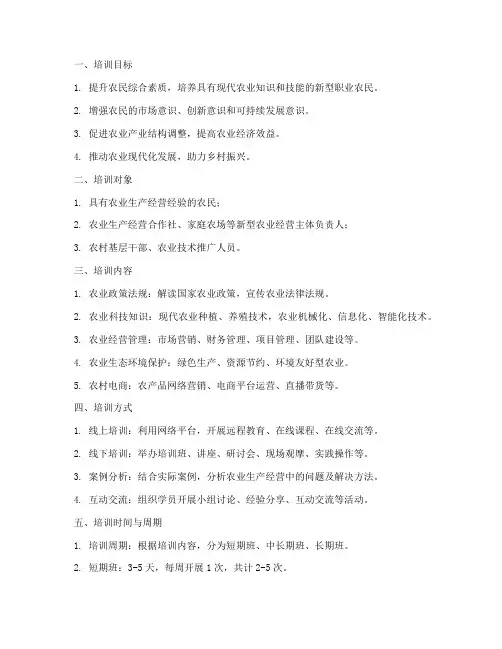 一、培训目标

1. 提升农民综合素质，培养具有现代农业知识和技能的新型职业农民。

2. 增强农民的市场意识、创新意识和可持续发展意识。

3. 促进农业产业结构调整，提高农业经济效益。

4. 推动农业现代化发展，助力乡村振兴。

二、培训对象

1. 具有农业生产经营经验的农民；

2. 农业生产经营合作社、家庭农场等新型农业经营主体负责人；

3. 农村基层干部、农业技术推广人员。

三、培训内容

1. 农业政策法规：解读国家农业政策，宣传农业法律法规。

2. 农业科技知识：现代农业种植、养殖技术，农业机械化、信息化、智能化技术。

3. 农业经营管理：市场营销、财务管理、项目管理、团队建设等。

4. 农业生态环境保护：绿色生产、资源节约、环境友好型农业。

5. 农村电商：农产品网络营销、电商平台运营、直播带货等。

四、培训方式

1. 线上培训：利用网络平台，开展远程教育、在线课程、在线交流等。

2. 线下培训：举办培训班、讲座、研讨会、现场观摩、实践操作等。

3. 案例分析：结合实际案例，分析农业生产经营中的问题及解决方法。

4. 互动交流：组织学员开展小组讨论、经验分享、互动交流等活动。

五、培训时间与周期

1. 培训周期：根据培训内容，分为短期班、中长期班、长期班。

2. 短期班：3-5天，每周开展1次，共计2-5次。